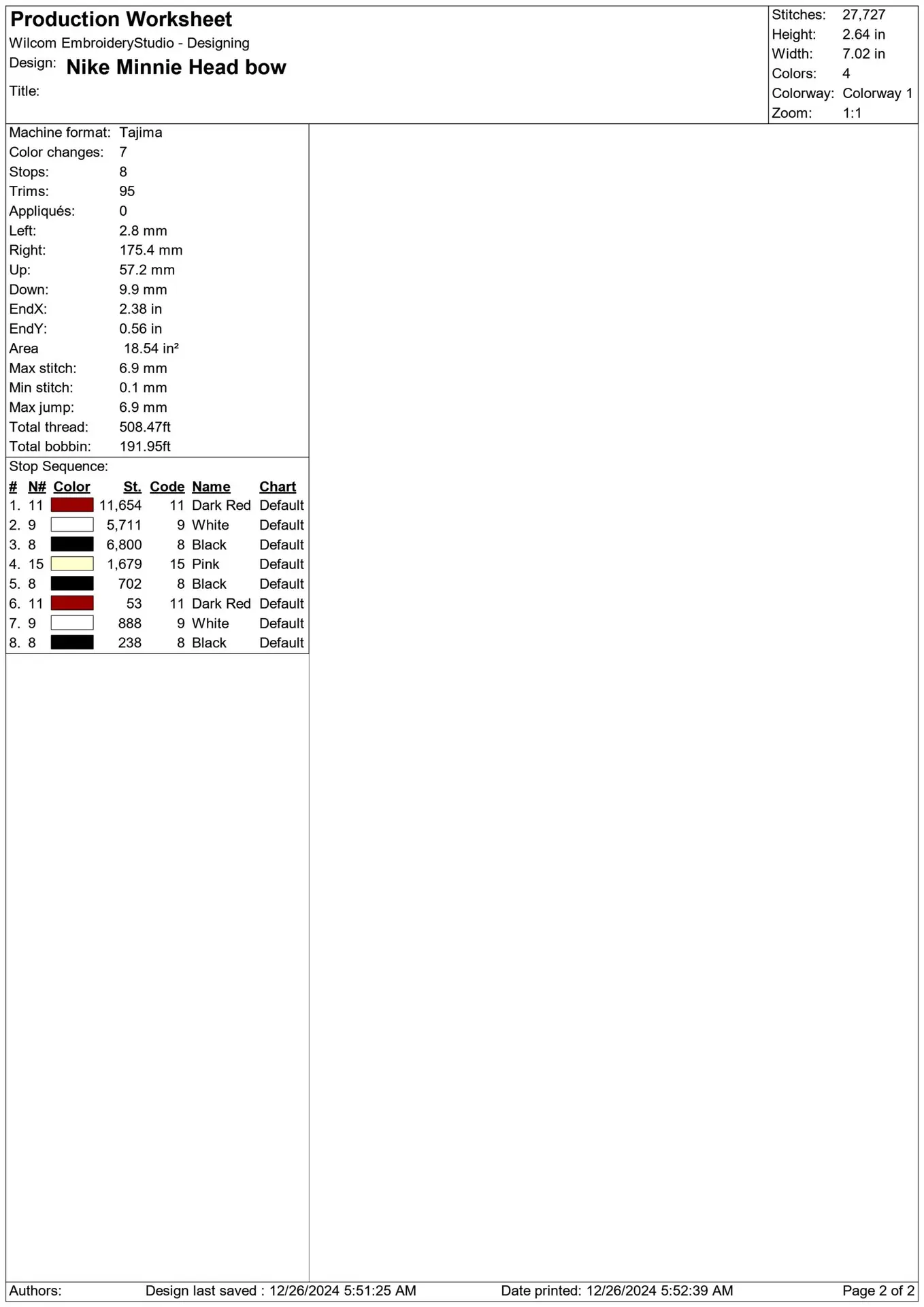 Production Worksheet
Wilcom EmbroideryStudio - Designing
Design: Nike Minnie Head bow
Title:

Stitches: 27,727
Height: 2.64 in
Width: 7.02 in
Colors: 4
Colorway: Colorway 1
Zoom: 1:1

Machine format: Tajima
Color changes: 7
Stops: 8
Trims: 95
Appliqués: 0
Left: 2.8 mm
Right: 175.4 mm
Up: 57.2 mm
Down: 9.9 mm
EndX: 2.38 in
EndY: 0.56 in
Area 18.54 in²
Max stitch: 6.9 mm
Min stitch: 0.1 mm
Max jump: 6.9 mm
Total thread: 508.47ft
Total bobbin: 191.95ft

Stop Sequence:

| # | N# | Color | St. | Code | Name | Chart |
|---|---|---|---|---|---|---|
| 1. | 11 | | 11,654 | 11 | Dark Red | Default |
| 2. | 9 | | 5,711 | 9 | White | Default |
| 3. | 8 | | 6,800 | 8 | Black | Default |
| 4. | 15 | | 1,679 | 15 | Pink | Default |
| 5. | 8 | | 702 | 8 | Black | Default |
| 6. | 11 | | 53 | 11 | Dark Red | Default |
| 7. | 9 | | 888 | 9 | White | Default |
| 8. | 8 | | 238 | 8 | Black | Default |

Authors: Design last saved : 12/26/2024 5:51:25 AM Date printed: 12/26/2024 5:52:39 AM Page 2 of 2